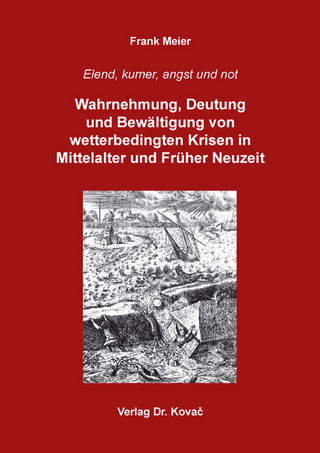 Frank Meier

Elend, kumer, angst und not

Wahrnehmung, Deutung und Bewältigung von wetterbedingten Krisen in Mittelalter und Früher Neuzeit

Verlag Dr. Kovač